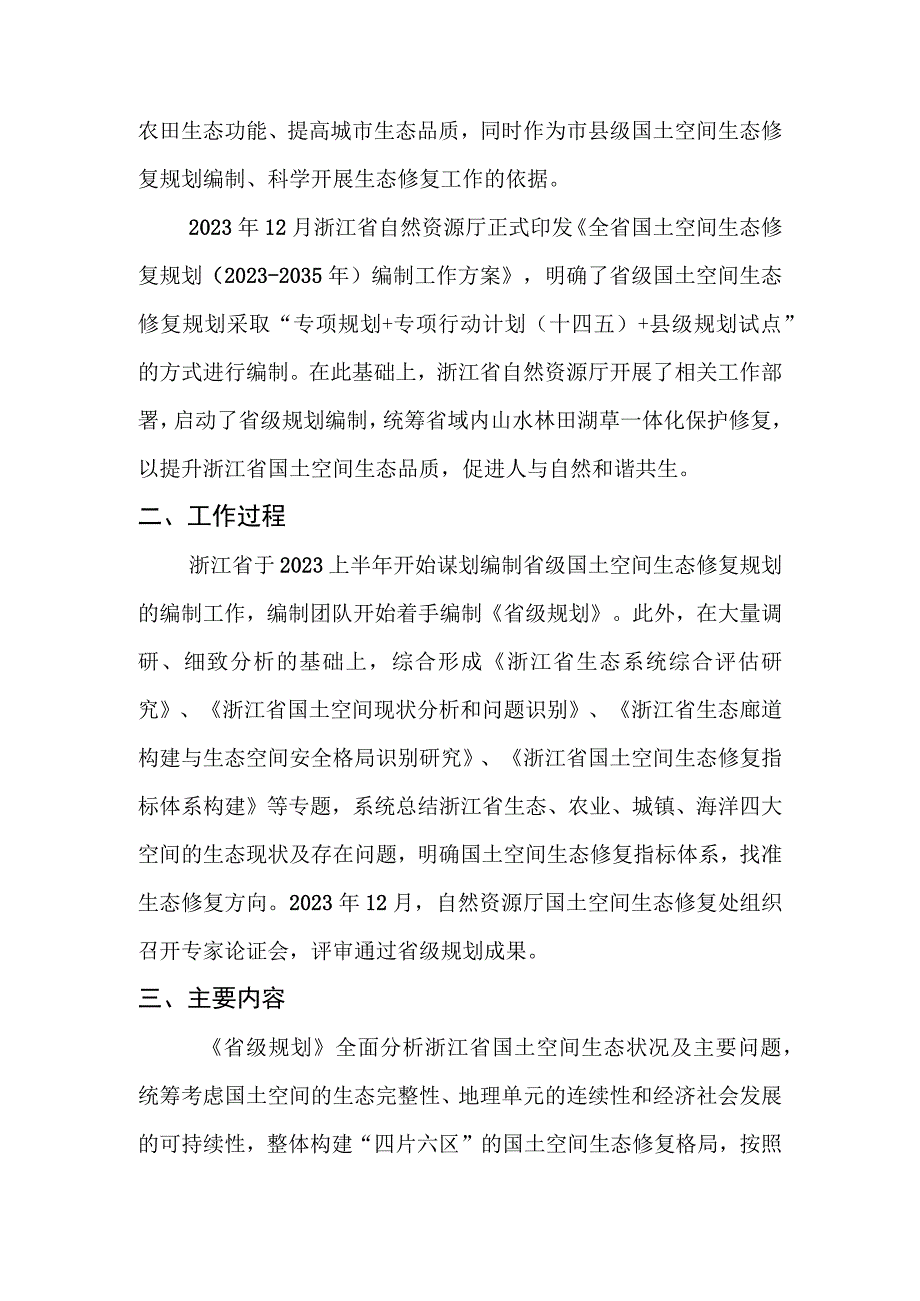 农田生态功能、提高城市生态品质，同时作为市县级国土空间生态修复规划编制、科学开展生态修复工作的依据。

2023年12月浙江省自然资源厅正式印发《全省国土空间生态修复规划（2023-2035年）编制工作方案》，明确了省级国土空间生态修复规划采取“专项规划+专项行动计划（十四五）+县级规划试点”的方式进行编制。在此基础上，浙江省自然资源厅开展了相关工作部署，启动了省级规划编制，统筹省域内山水林田湖草一体化保护修复，以提升浙江省国土空间生态品质，促进人与自然和谐共生。

二、工作过程

浙江省于2023上半年开始谋划编制省级国土空间生态修复规划的编制工作，编制团队开始着手编制《省级规划》。此外，在大量调研、细致分析的基础上，综合形成《浙江省生态系统综合评估研究》、《浙江省国土空间现状分析和问题识别》、《浙江省生态廊道构建与生态空间安全格局识别研究》、《浙江省国土空间生态修复指标体系构建》等专题，系统总结浙江省生态、农业、城镇、海洋四大空间的生态现状及存在问题，明确国土空间生态修复指标体系，找准生态修复方向。2023年12月，自然资源厅国土空间生态修复处组织召开专家论证会，评审通过省级规划成果。

三、主要内容

《省级规划》全面分析浙江省国土空间生态状况及主要问题，统筹考虑国土空间的生态完整性、地理单元的连续性和经济社会发展的可持续性，整体构建“四片六区”的国土空间生态修复格局，按照